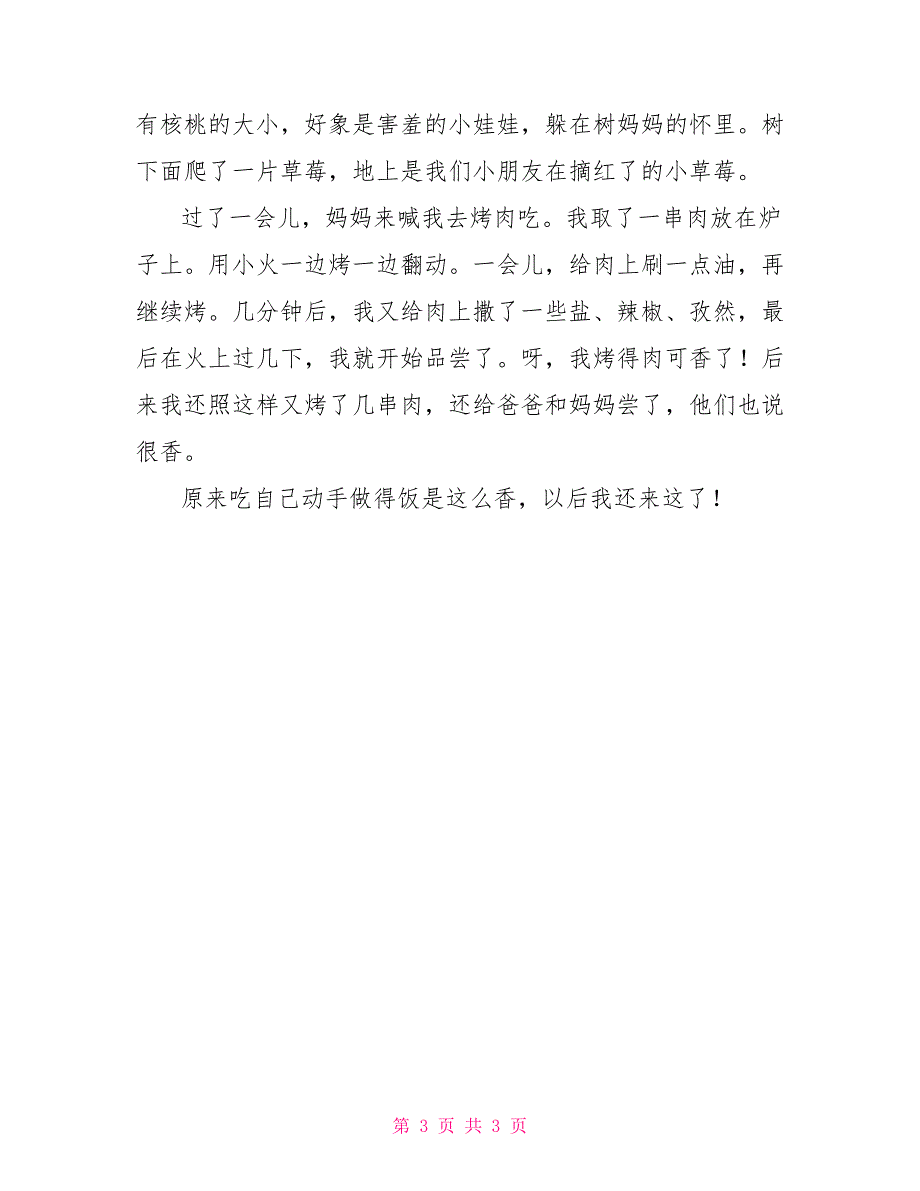 有核桃的大小，好象是害羞的小娃娃，躲在树妈妈的怀里。树下面爬了一片草莓，地上是我们小朋友在摘红了的小草莓。

过了一会儿，妈妈来喊我去烤肉吃。我取了一串肉放在炉子上。用小火一边烤一边翻动。一会儿，给肉上刷一点油，再继续烤。几分钟后，我又给肉上撒了一些盐、辣椒、孜然，最后在火上过几下，我就开始品尝了。呀，我烤得肉可香了！后来我还照这样又烤了几串肉，还给爸爸和妈妈尝了，他们也说很香。

原来吃自己动手做得饭是这么香，以后我还来这了！

第 3 页 共 3 页